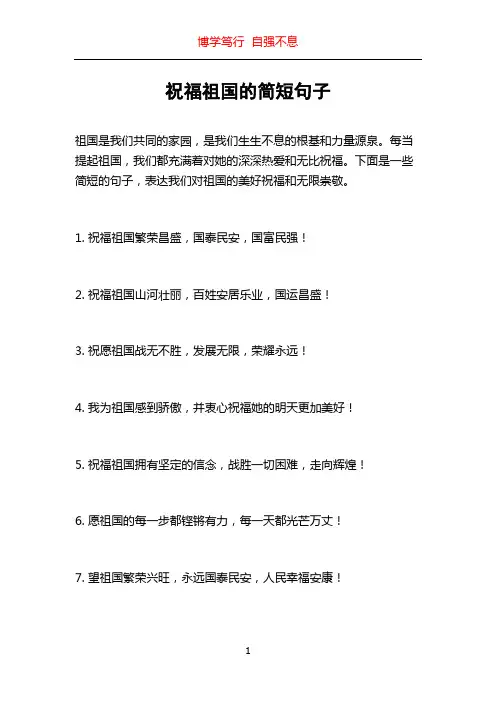 博学笃行 自强不息

祝福祖国的简短句子

祖国是我们共同的家园，是我们生生不息的根基和力量源泉。每当提起祖国，我们都充满着对她的深深热爱和无比祝福。下面是一些简短的句子，表达我们对祖国的美好祝福和无限崇敬。

1. 祝福祖国繁荣昌盛，国泰民安，国富民强！

2. 祝福祖国山河壮丽，百姓安居乐业，国运昌盛！

3. 祝愿祖国战无不胜，发展无限，荣耀永远！

4. 我为祖国感到骄傲，并衷心祝福她的明天更加美好！

5. 祝福祖国拥有坚定的信念，战胜一切困难，走向辉煌！

6. 愿祖国的每一步都铿锵有力，每一天都光芒万丈！

7. 望祖国繁荣兴旺，永远国泰民安，人民幸福安康！

1